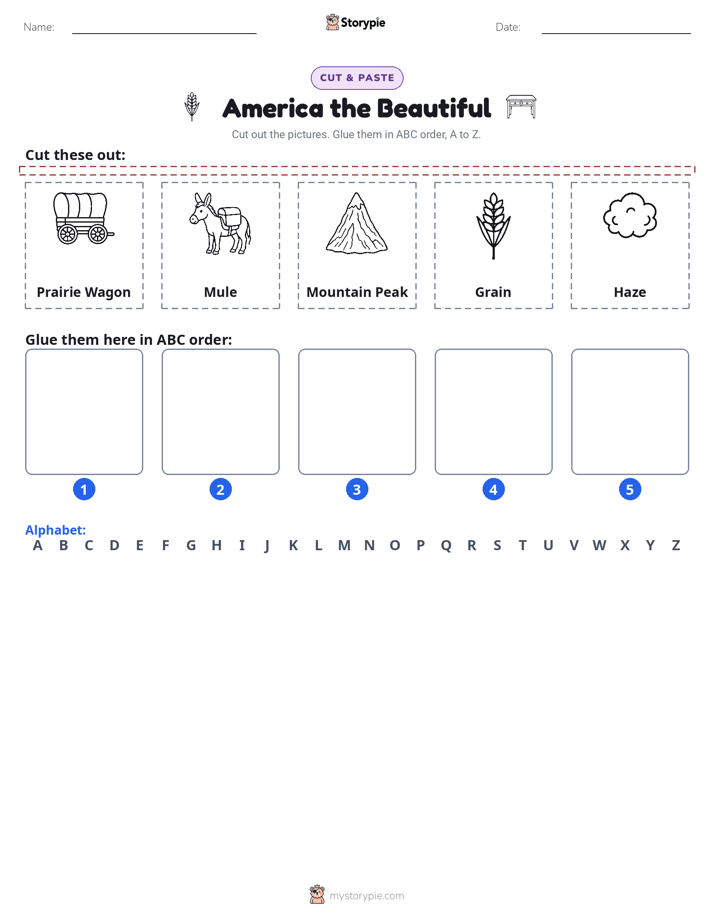 Name: Storypie Date:

CUT & PASTE

America the Beautiful

Cut out the pictures. Glue them in ABC order, A to Z.

Cut these out:

Prairie Wagon

Mule

Mountain Peak

Grain

Haze

Glue them here in ABC order:

1 2 3 4 5

Alphabet:
A B C D E F G H I J K L M N O P Q R S T U V W X Y Z

mystorypie.com